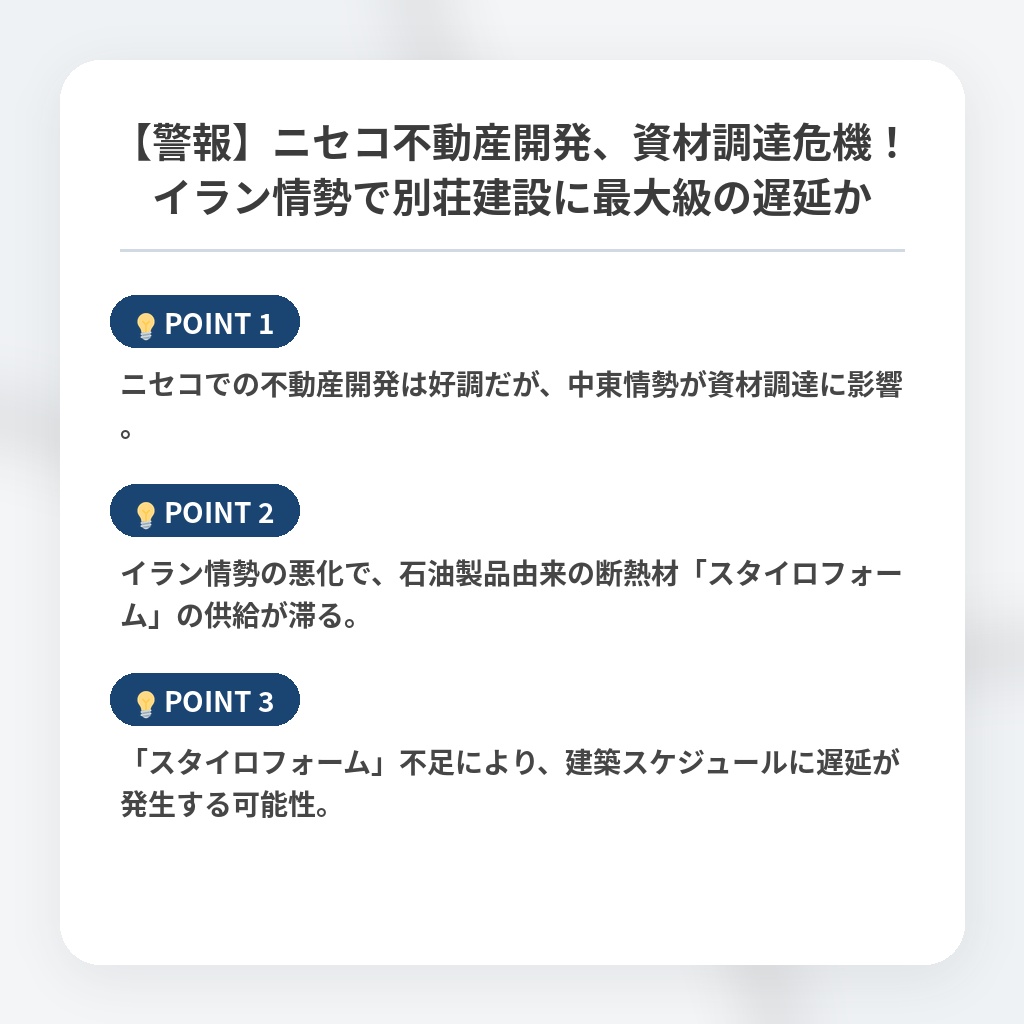 【警報】ニセコ不動産開発、資材調達危機！イラン情勢で別荘建設に最大級の遅延か

POINT 1

ニセコでの不動産開発は好調だが、中東情勢が資材調達に影響。

POINT 2

イラン情勢の悪化で、石油製品由来の断熱材「スタイロフォーム」の供給が滞る。

POINT 3

「スタイロフォーム」不足により、建築スケジュールに遅延が発生する可能性。